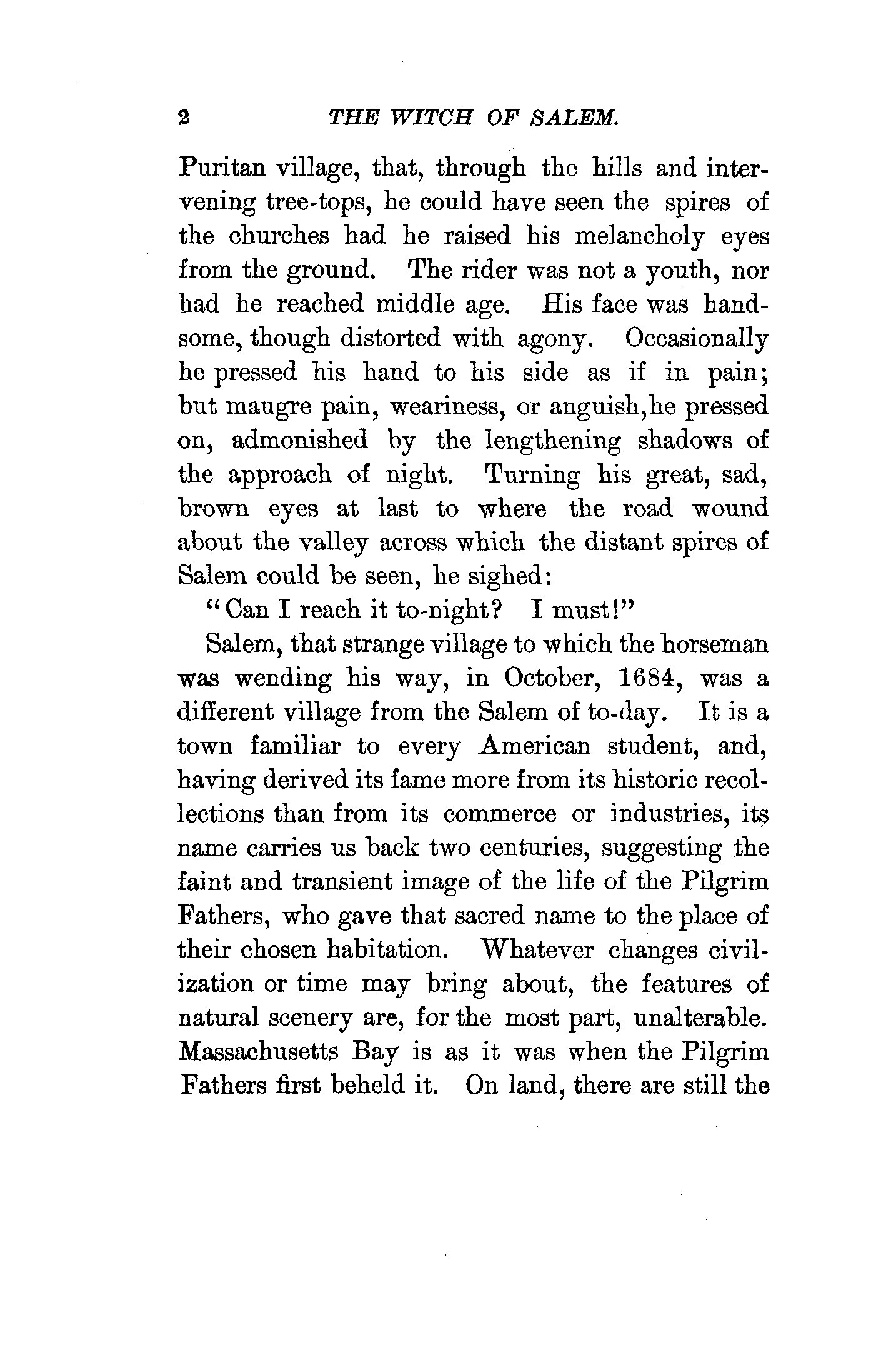 2 THE WITCH OF SALEM.

Puritan village, that, through the hills and intervening tree-tops, he could have seen the spires of the churches had he raised his melancholy eyes from the ground. The rider was not a youth, nor had he reached middle age. His face was handsome, though distorted with agony. Occasionally he pressed his hand to his side as if in pain; but maugre pain, weariness, or anguish, he pressed on, admonished by the lengthening shadows of the approach of night. Turning his great, sad, brown eyes at last to where the road wound about the valley across which the distant spires of Salem could be seen, he sighed:

"Can I reach it to-night? I must!"

Salem, that strange village to which the horseman was wending his way, in October, 1684, was a different village from the Salem of to-day. It is a town familiar to every American student, and, having derived its fame more from its historic recollections than from its commerce or industries, its name carries us back two centuries, suggesting the faint and transient image of the life of the Pilgrim Fathers, who gave that sacred name to the place of their chosen habitation. Whatever changes civilization or time may bring about, the features of natural scenery are, for the most part, unalterable. Massachusetts Bay is as it was when the Pilgrim Fathers first beheld it. On land, there are still the